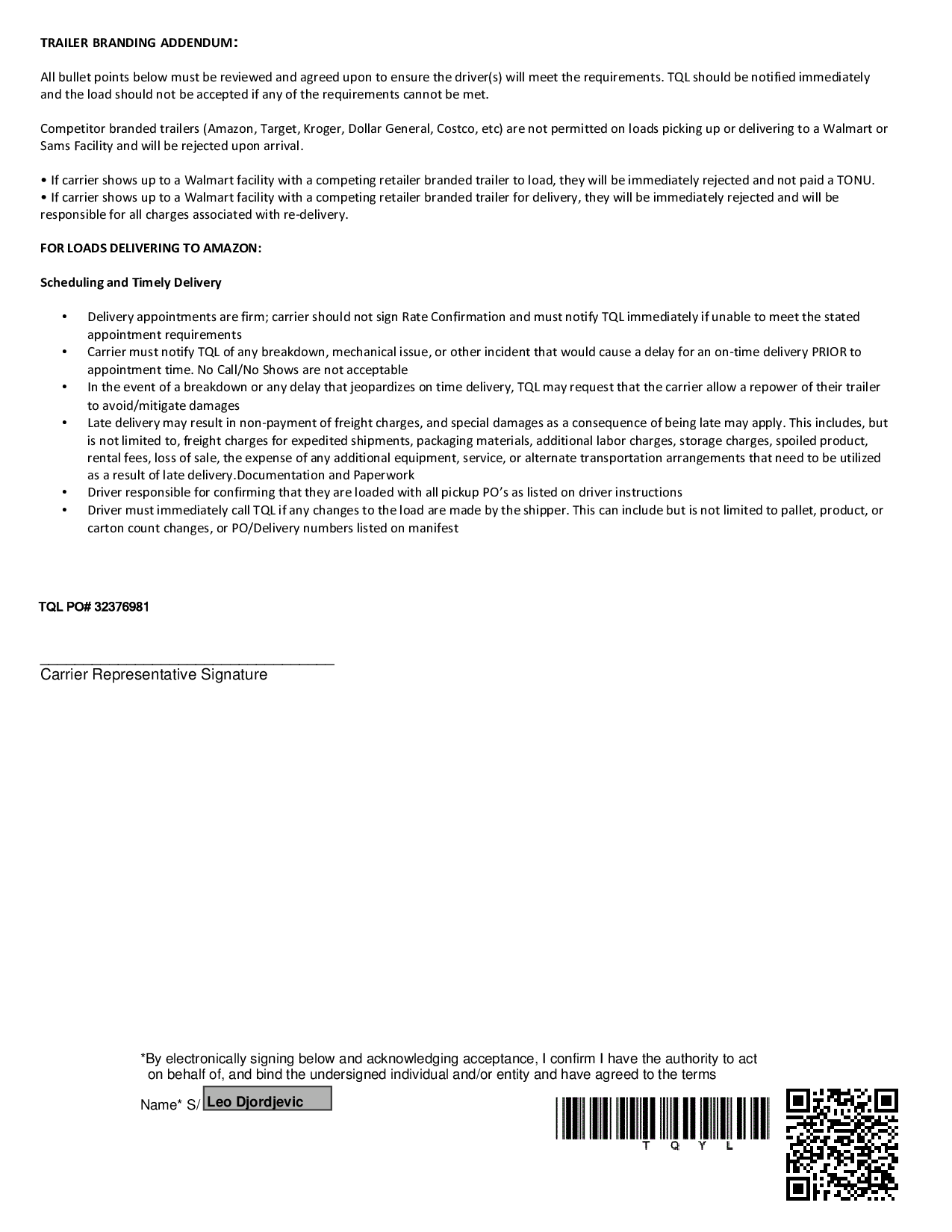 TRAILER BRANDING ADDENDUM:

All bullet points below must be reviewed and agreed upon to ensure the driver(s) will meet the requirements. TQL should be notified immediately and the load should not be accepted if any of the requirements cannot be met.

Competitor branded trailers (Amazon, Target, Kroger, Dollar General, Costco, etc) are not permitted on loads picking up or delivering to a Walmart or Sams Facility and will be rejected upon arrival.

• If carrier shows up to a Walmart facility with a competing retailer branded trailer to load, they will be immediately rejected and not paid a TONU.
• If carrier shows up to a Walmart facility with a competing retailer branded trailer for delivery, they will be immediately rejected and will be responsible for all charges associated with re-delivery.

FOR LOADS DELIVERING TO AMAZON:

Scheduling and Timely Delivery

• Delivery appointments are firm; carrier should not sign Rate Confirmation and must notify TQL immediately if unable to meet the stated appointment requirements
• Carrier must notify TQL of any breakdown, mechanical issue, or other incident that would cause a delay for an on-time delivery PRIOR to appointment time. No Call/No Shows are not acceptable
• In the event of a breakdown or any delay that jeopardizes on time delivery, TQL may request that the carrier allow a repower of their trailer to avoid/mitigate damages
• Late delivery may result in non-payment of freight charges, and special damages as a consequence of being late may apply. This includes, but is not limited to, freight charges for expedited shipments, packaging materials, additional labor charges, storage charges, spoiled product, rental fees, loss of sale, the expense of any additional equipment, service, or alternate transportation arrangements that need to be utilized as a result of late delivery.Documentation and Paperwork
• Driver responsible for confirming that they are loaded with all pickup PO's as listed on driver instructions
• Driver must immediately call TQL if any changes to the load are made by the shipper. This can include but is not limited to pallet, product, or carton count changes, or PO/Delivery numbers listed on manifest

TQL PO# 32376981

Carrier Representative Signature

*By electronically signing below and acknowledging acceptance, I confirm I have the authority to act on behalf of, and bind the undersigned individual and/or entity and have agreed to the terms

Name* S/ Leo Djordjevic

T Q Y L